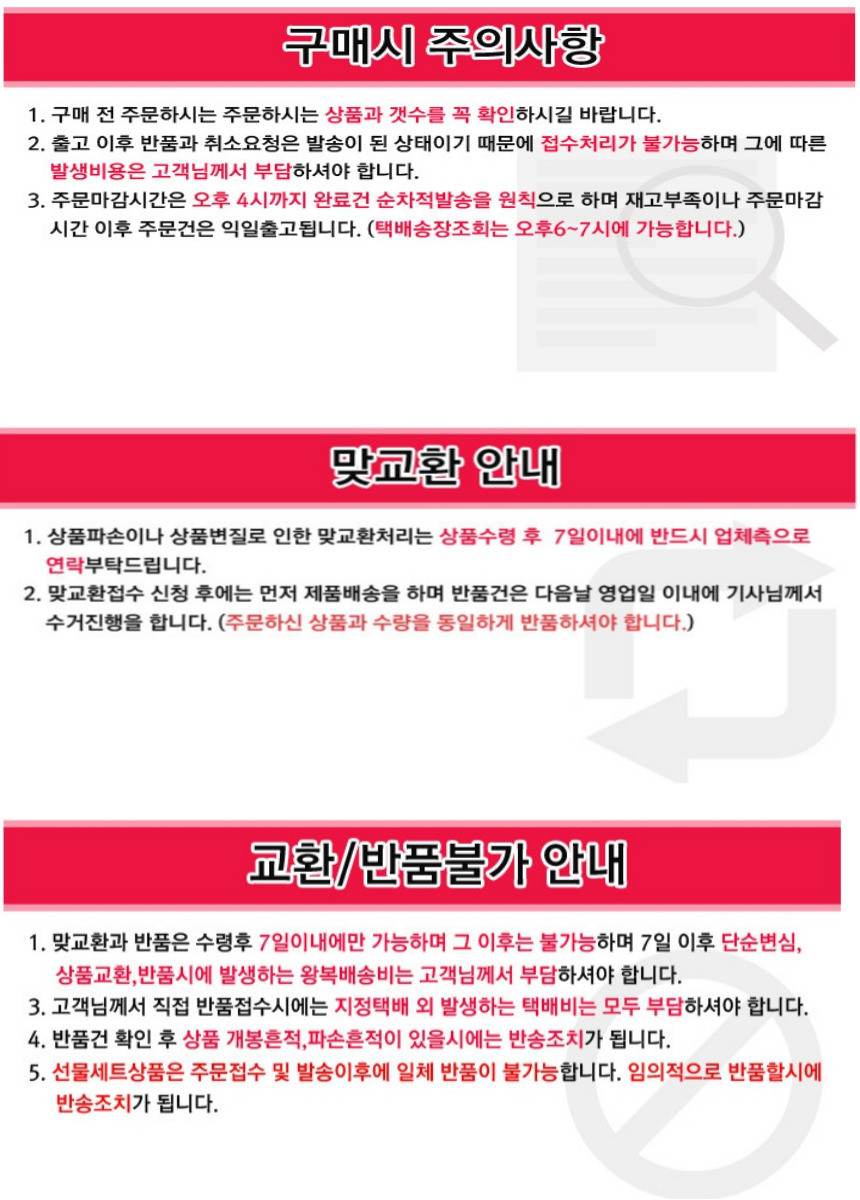 구매시 주의사항

1. 구매 전 주문하시는 주문하시는 상품과 갯수를 꼭 확인하시길 바랍니다.
2. 출고 이후 반품과 취소요청은 발송이 된 상태이기 때문에 접수처리가 불가능하며 그에 따른 발생비용은 고객님께서 부담하셔야 합니다.
3. 주문마감시간은 오후 4시까지 완료건 순차적발송을 원칙으로 하며 재고부족이나 주문마감 시간 이후 주문건은 익일출고됩니다. (택배송장조회는 오후6~7시에 가능합니다.)

맞교환 안내

1. 상품파손이나 상품변질로 인한 맞교환처리는 상품수령 후 7일이내에 반드시 업체측으로 연락부탁드립니다.
2. 맞교환접수 신청 후에는 먼저 제품배송을 하며 반품건은 다음날 영업일 이내에 기사님께서 수거진행을 합니다. (주문하신 상품과 수량을 동일하게 반품하셔야 합니다.)

교환/반품불가 안내

1. 맞교환과 반품은 수령후 7일이내에만 가능하며 그 이후는 불가능하며 7일 이후 단순변심, 상품교환,반품시에 발생하는 왕복배송비는 고객님께서 부담하셔야 합니다.
3. 고객님께서 직접 반품접수시에는 지정택배 외 발생하는 택배비는 모두 부담하셔야 합니다.
4. 반품건 확인 후 상품 개봉흔적,파손흔적이 있을시에는 반송조치가 됩니다.
5. 선물세트상품은 주문접수 및 발송이후에 일체 반품이 불가능합니다. 임의적으로 반품할시에 반송조치가 됩니다.